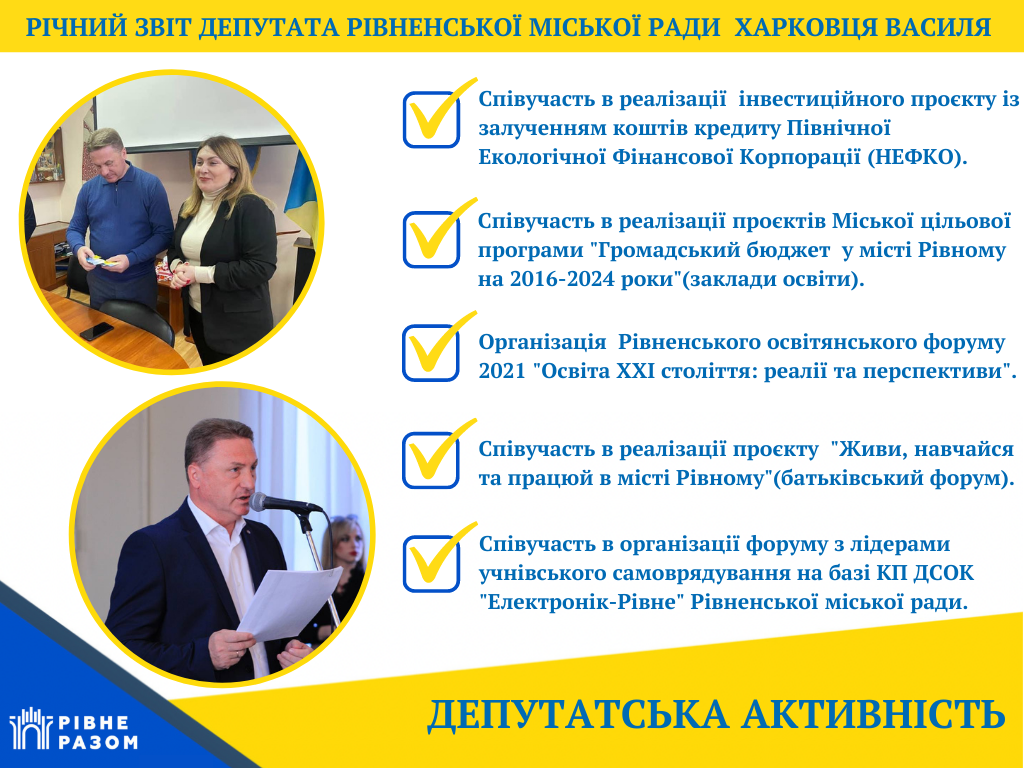 РІЧНИЙ ЗВІТ ДЕПУТАТА РІВНЕНСЬКОЇ МІСЬКОЇ РАДИ ХАРКОВЦЯ ВАСИЛЯ

Співучасть в реалізації інвестиційного проєкту із залученням коштів кредиту Північної Екологічної Фінансової Корпорації (НЕФКО).

Співучасть в реалізації проєктів Міської цільової програми "Громадський бюджет у місті Рівному на 2016-2024 роки"(заклади освіти).

Організація Рівненського освітянського форуму 2021 "Освіта XXI століття: реалії та перспективи".

Співучасть в реалізації проєкту "Живи, навчайся та працюй в місті Рівному"(батьківський форум).

Співучасть в організації форуму з лідерами учнівського самоврядування на базі КП ДСОК "Електронік-Рівне" Рівненської міської ради.

РІВНЕ РАЗОМ

ДЕПУТАТСЬКА АКТИВНІСТЬ